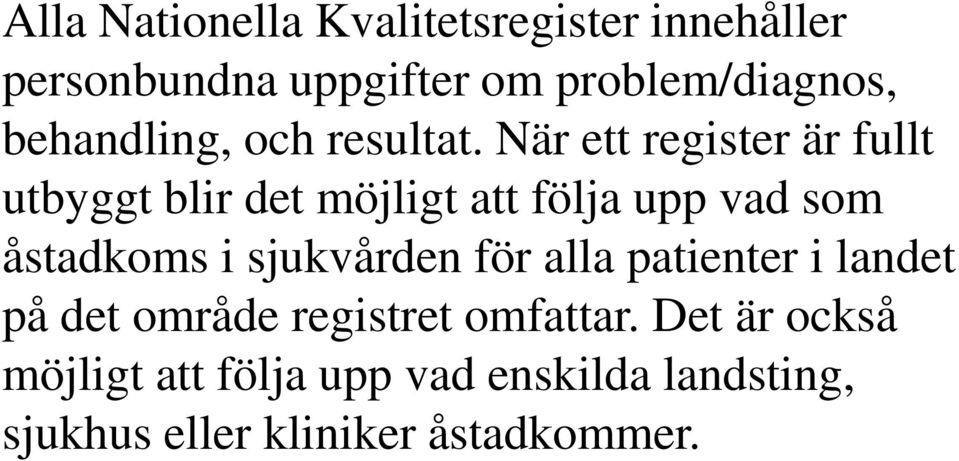 Alla Nationella Kvalitetsregister innehåller personbundna uppgifter om problem/diagnos, behandling, och resultat. När ett register är fullt utbyggt blir det möjligt att följa upp vad som åstadkoms i sjukvården för alla patienter i landet på det område registret omfattar. Det är också möjligt att följa upp vad enskilda landsting, sjukhus eller kliniker åstadkommer.